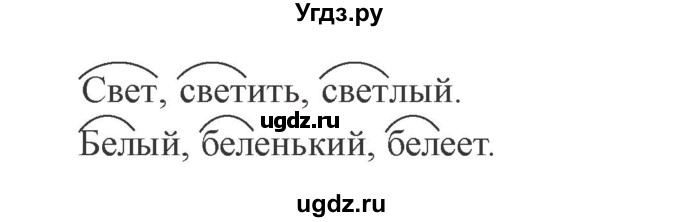 Угдз.ру

Свет, светить, светлый.

ugdz.ru

Белый, беленький, белеет.

ugdz.ru